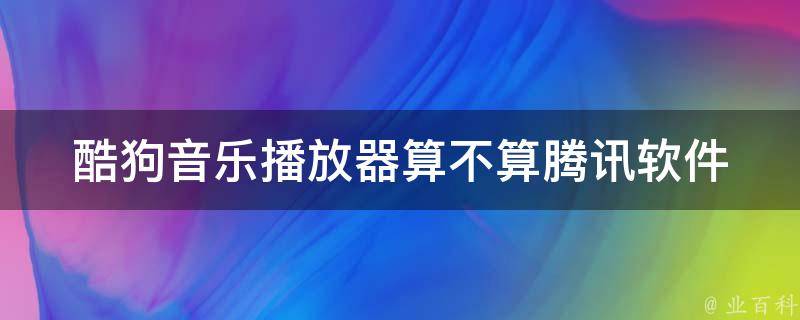 酷狗音乐播放器算不算腾讯软件

@ 业百科